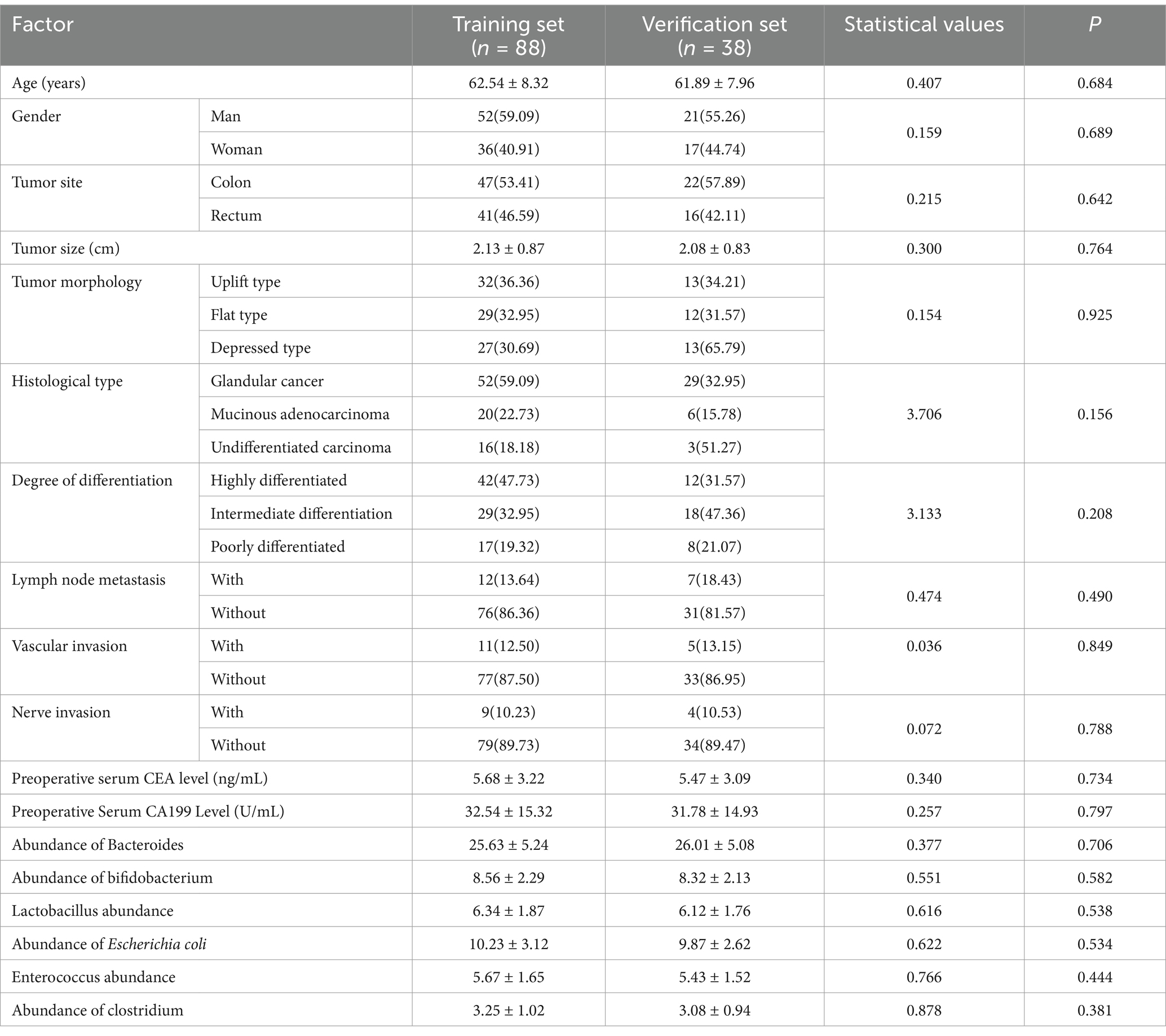 | Factor | | Training set ($n$ = 88) | Verification set ($n$ = 38) | Statistical values | $P$ |
|---|---|---|---|---|---|
| Age (years) | | 62.54 ± 8.32 | 61.89 ± 7.96 | 0.407 | 0.684 |
| Gender | Man | 52(59.09) | 21(55.26) | 0.159 | 0.689 |
| | Woman | 36(40.91) | 17(44.74) | | |
| Tumor site | Colon | 47(53.41) | 22(57.89) | 0.215 | 0.642 |
| | Rectum | 41(46.59) | 16(42.11) | | |
| Tumor size (cm) | | 2.13 ± 0.87 | 2.08 ± 0.83 | 0.300 | 0.764 |
| Tumor morphology | Uplift type | 32(36.36) | 13(34.21) | 0.154 | 0.925 |
| | Flat type | 29(32.95) | 12(31.57) | | |
| | Depressed type | 27(30.69) | 13(65.79) | | |
| Histological type | Glandular cancer | 52(59.09) | 29(32.95) | 3.706 | 0.156 |
| | Mucinous adenocarcinoma | 20(22.73) | 6(15.78) | | |
| | Undifferentiated carcinoma | 16(18.18) | 3(51.27) | | |
| Degree of differentiation | Highly differentiated | 42(47.73) | 12(31.57) | 3.133 | 0.208 |
| | Intermediate differentiation | 29(32.95) | 18(47.36) | | |
| | Poorly differentiated | 17(19.32) | 8(21.07) | | |
| Lymph node metastasis | With | 12(13.64) | 7(18.43) | 0.474 | 0.490 |
| | Without | 76(86.36) | 31(81.57) | | |
| Vascular invasion | With | 11(12.50) | 5(13.15) | 0.036 | 0.849 |
| | Without | 77(87.50) | 33(86.95) | | |
| Nerve invasion | With | 9(10.23) | 4(10.53) | 0.072 | 0.788 |
| | Without | 79(89.73) | 34(89.47) | | |
| Preoperative serum CEA level (ng/mL) | | 5.68 ± 3.22 | 5.47 ± 3.09 | 0.340 | 0.734 |
| Preoperative Serum CA199 Level (U/mL) | | 32.54 ± 15.32 | 31.78 ± 14.93 | 0.257 | 0.797 |
| Abundance of Bacteroides | | 25.63 ± 5.24 | 26.01 ± 5.08 | 0.377 | 0.706 |
| Abundance of bifidobacterium | | 8.56 ± 2.29 | 8.32 ± 2.13 | 0.551 | 0.582 |
| Lactobacillus abundance | | 6.34 ± 1.87 | 6.12 ± 1.76 | 0.616 | 0.538 |
| Abundance of Escherichia coli | | 10.23 ± 3.12 | 9.87 ± 2.62 | 0.622 | 0.534 |
| Enterococcus abundance | | 5.67 ± 1.65 | 5.43 ± 1.52 | 0.766 | 0.444 |
| Abundance of clostridium | | 3.25 ± 1.02 | 3.08 ± 0.94 | 0.878 | 0.381 |